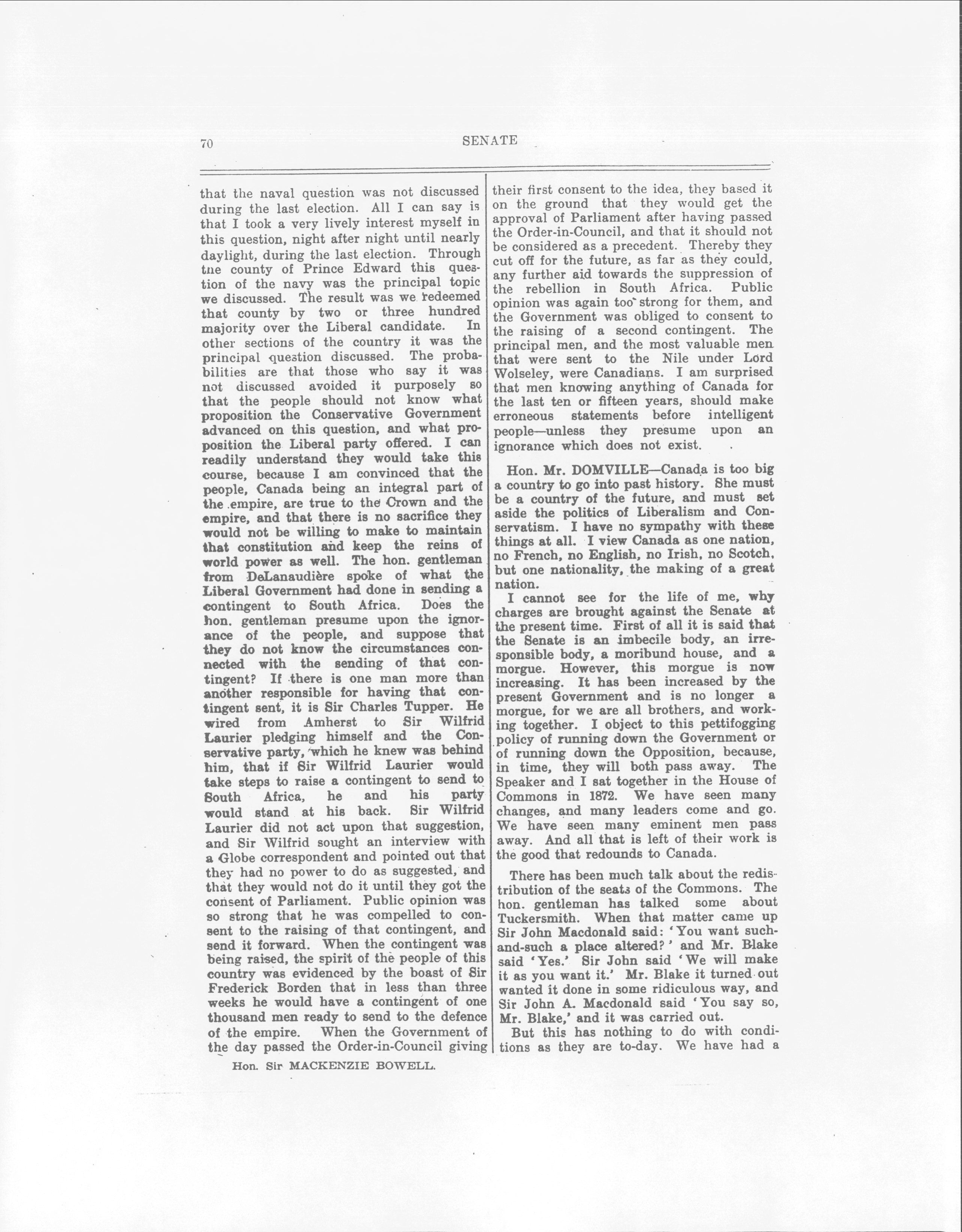 70 SENATE

that the naval question was not discussed during the last election. All I can say is that I took a very lively interest myself in this question, night after night until nearly daylight, during the last election. Through tne county of Prince Edward this question of the navy was the principal topic we discussed. The result was we redeemed that county by two or three hundred majority over the Liberal candidate. In other sections of the country it was the principal question discussed. The probabilities are that those who say it was not discussed avoided it purposely so that the people should not know what proposition the Conservative Government advanced on this question, and what proposition the Liberal party offered. I can readily understand they would take this course, because I am convinced that the people, Canada being an integral part of the empire, are true to the Crown and the empire, and that there is no sacrifice they would not be willing to make to maintain that constitution and keep the reins of world power as well. The hon. gentleman from DeLanaudière spoke of what the Liberal Government had done in sending a contingent to South Africa. Does the hon. gentleman presume upon the ignorance of the people, and suppose that they do not know the circumstances connected with the sending of that contingent? If there is one man more than another responsible for having that contingent sent, it is Sir Charles Tupper. He wired from Amherst to Sir Wilfrid Laurier pledging himself and the Conservative party, which he knew was behind him, that if Sir Wilfrid Laurier would take steps to raise a contingent to send to South Africa, he and his party would stand at his back. Sir Wilfrid Laurier did not act upon that suggestion, and Sir Wilfrid sought an interview with a Globe correspondent and pointed out that they had no power to do as suggested, and that they would not do it until they got the consent of Parliament. Public opinion was so strong that he was compelled to consent to the raising of that contingent, and send it forward. When the contingent was being raised, the spirit of the people of this country was evidenced by the boast of Sir Frederick Borden that in less than three weeks he would have a contingent of one thousand men ready to send to the defence of the empire. When the Government of the day passed the Order-in-Council giving

Hon. Sir MACKENZIE BOWELL.

their first consent to the idea, they based it on the ground that they would get the approval of Parliament after having passed the Order-in-Council, and that it should not be considered as a precedent. Thereby they cut off for the future, as far as they could, any further aid towards the suppression of the rebellion in South Africa. Public opinion was again too strong for them, and the Government was obliged to consent to the raising of a second contingent. The principal men, and the most valuable men that were sent to the Nile under Lord Wolseley, were Canadians. I am surprised that men knowing anything of Canada for the last ten or fifteen years, should make erroneous statements before intelligent people—unless they presume upon an ignorance which does not exist.

Hon. Mr. DOMVILLE—Canada is too big a country to go into past history. She must be a country of the future, and must set aside the politics of Liberalism and Conservatism. I have no sympathy with these things at all. I view Canada as one nation, no French, no English, no Irish, no Scotch, but one nationality, the making of a great nation.

I cannot see for the life of me, why charges are brought against the Senate at the present time. First of all it is said that the Senate is an imbecile body, an irresponsible body, a moribund house, and a morgue. However, this morgue is now increasing. It has been increased by the present Government and is no longer a morgue, for we are all brothers, and working together. I object to this pettifogging policy of running down the Government or of running down the Opposition, because, in time, they will both pass away. The Speaker and I sat together in the House of Commons in 1872. We have seen many changes, and many leaders come and go. We have seen many eminent men pass away. And all that is left of their work is the good that redounds to Canada.

There has been much talk about the redistribution of the seats of the Commons. The hon. gentleman has talked some about Tuckersmith. When that matter came up Sir John Macdonald said: 'You want such-and-such a place altered?' and Mr. Blake said 'Yes.' Sir John said 'We will make it as you want it.' Mr. Blake it turned out wanted it done in some ridiculous way, and Sir John A. Macdonald said 'You say so, Mr. Blake,' and it was carried out.

But this has nothing to do with conditions as they are to-day. We have had a